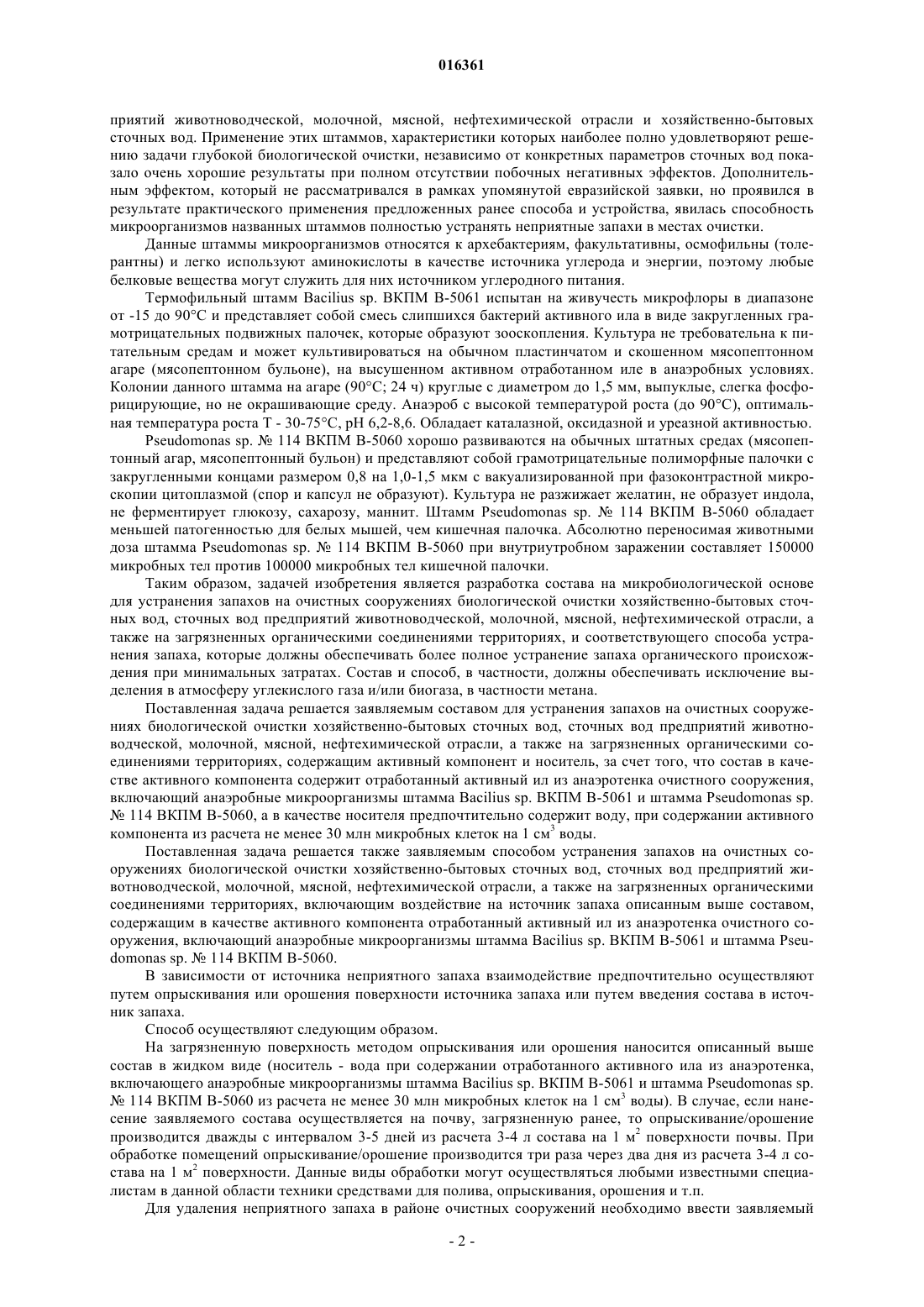 016361

приятий животноводческой, молочной, мясной, нефтехимической отрасли и хозяйственно-бытовых сточных вод. Применение этих штаммов, характеристики которых наиболее полно удовлетворяют решению задачи глубокой биологической очистки, независимо от конкретных параметров сточных вод показало очень хорошие результаты при полном отсутствии побочных негативных эффектов. Дополнительным эффектом, который не рассматривался в рамках упомянутой евразийской заявки, но проявился в результате практического применения предложенных ранее способа и устройства, явилась способность микроорганизмов названных штаммов полностью устранять неприятные запахи в местах очистки.

Данные штаммы микроорганизмов относятся к архебактериям, факультативны, осмофильны (толерантны) и легко используют аминокислоты в качестве источника углерода и энергии, поэтому любые белковые вещества могут служить для них источником углеродного питания.

Термофильный штамм Bacilius sp. ВКПМ В-5061 испытан на живучесть микрофлоры в диапазоне от -15 до 90°С и представляет собой смесь слипшихся бактерий активного ила в виде закругленных грамотрицательных подвижных палочек, которые образуют зооскопления. Культура не требовательна к питательным средам и может культивироваться на обычном пластинчатом и скошенном мясопептонном агаре (мясопептонном бульоне), на высушенном активном отработанном иле в анаэробных условиях. Колонии данного штамма на агаре (90°С; 24 ч) круглые с диаметром до 1,5 мм, выпуклые, слегка фосфорицирующие, но не окрашивающие среду. Анаэроб с высокой температурой роста (до 90°С), оптимальная температура роста Т - 30-75°С, pH 6,2-8,6. Обладает каталазной, оксидазной и уреазной активностью.

Pseudomonas sp. № 114 ВКПМ В-5060 хорошо развиваются на обычных штатных средах (мясопептонный агар, мясопептонный бульон) и представляют собой грамотрицательные полиморфные палочки с закругленными концами размером 0,8 на 1,0-1,5 мкм с вакуализированной при фазоконтрастной микроскопии цитоплазмой (спор и капсул не образуют). Культура не разжижает желатин, не образует индола, не ферментирует глюкозу, сахарозу, маннит. Штамм Pseudomonas sp. № 114 ВКПМ В-5060 обладает меньшей патогенностью для белых мышей, чем кишечная палочка. Абсолютно переносимая животными доза штамма Pseudomonas sp. № 114 ВКПМ В-5060 при внутриутробном заражении составляет 150000 микробных тел против 100000 микробных тел кишечной палочки.

Таким образом, задачей изобретения является разработка состава на микробиологической основе для устранения запахов на очистных сооружениях биологической очистки хозяйственно-бытовых сточных вод, сточных вод предприятий животноводческой, молочной, мясной, нефтехимической отрасли, а также на загрязненных органическими соединениями территориях, и соответствующего способа устранения запаха, которые должны обеспечивать более полное устранение запаха органического происхождения при минимальных затратах. Состав и способ, в частности, должны обеспечивать исключение выделения в атмосферу углекислого газа и/или биогаза, в частности метана.

Поставленная задача решается заявляемым составом для устранения запахов на очистных сооружениях биологической очистки хозяйственно-бытовых сточных вод, сточных вод предприятий животноводческой, молочной, мясной, нефтехимической отрасли, а также на загрязненных органическими соединениями территориях, содержащим активный компонент и носитель, за счет того, что состав в качестве активного компонента содержит отработанный активный ил из анаэротенка очистного сооружения, включающий анаэробные микроорганизмы штамма Bacilius sp. ВКПМ В-5061 и штамма Pseudomonas sp. № 114 ВКПМ В-5060, а в качестве носителя предпочтительно содержит воду, при содержании активного компонента из расчета не менее 30 млн микробных клеток на 1 см$^3$ воды.

Поставленная задача решается также заявляемым способом устранения запахов на очистных сооружениях биологической очистки хозяйственно-бытовых сточных вод, сточных вод предприятий животноводческой, молочной, мясной, нефтехимической отрасли, а также на загрязненных органическими соединениями территориях, включающим воздействие на источник запаха описанным выше составом, содержащим в качестве активного компонента отработанный активный ил из анаэротенка очистного сооружения, включающий анаэробные микроорганизмы штамма Bacilius sp. ВКПМ В-5061 и штамма Pseudomonas sp. № 114 ВКПМ В-5060.

В зависимости от источника неприятного запаха взаимодействие предпочтительно осуществляют путем опрыскивания или орошения поверхности источника запаха или путем введения состава в источник запаха.

Способ осуществляют следующим образом.

На загрязненную поверхность методом опрыскивания или орошения наносится описанный выше состав в жидком виде (носитель - вода при содержании отработанного активного ила из анаэротенка, включающего анаэробные микроорганизмы штамма Bacilius sp. ВКПМ В-5061 и штамма Pseudomonas sp. № 114 ВКПМ В-5060 из расчета не менее 30 млн микробных клеток на 1 см$^3$ воды). В случае, если нанесение заявляемого состава осуществляется на почву, загрязненную ранее, то опрыскивание/орошение производится дважды с интервалом 3-5 дней из расчета 3-4 л состава на 1 м$^2$ поверхности почвы. При обработке помещений опрыскивание/орошение производится три раза через два дня из расчета 3-4 л состава на 1 м$^2$ поверхности. Данные виды обработки могут осуществляться любыми известными специалистам в данной области техники средствами для полива, опрыскивания, орошения и т.п.

Для удаления неприятного запаха в районе очистных сооружений необходимо ввести заявляемый

- 2 -